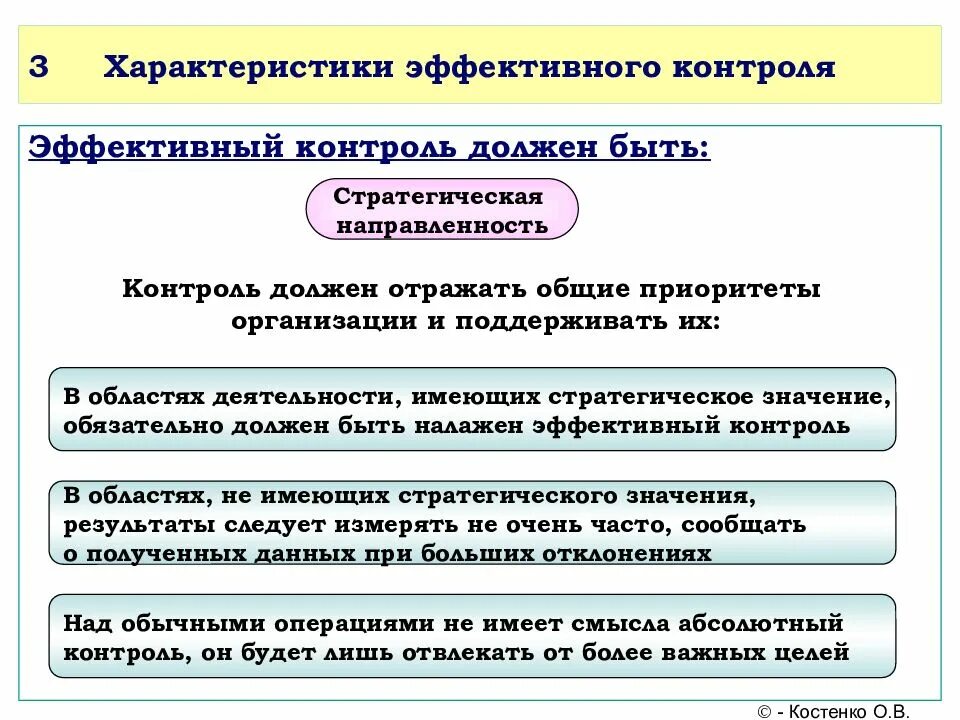 3 Характеристики эффективного контроля

Эффективный контроль должен быть:

Стратегическая направленность

Контроль должен отражать общие приоритеты организации и поддерживать их:

В областях деятельности, имеющих стратегическое значение, обязательно должен быть налажен эффективный контроль

В областях, не имеющих стратегического значения, результаты следует измерять не очень часто, сообщать о полученных данных при больших отклонениях

Над обычными операциями не имеет смысла абсолютный контроль, он будет лишь отвлекать от более важных целей

© - Костенко О.В.